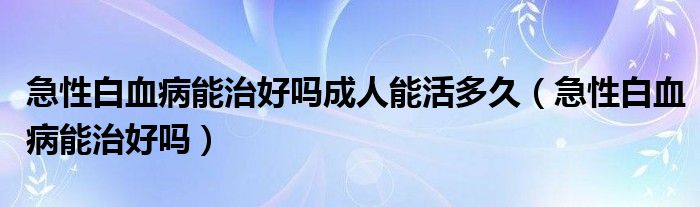 急性白血病能治好吗成人能活多久（急性白血病能治好吗）